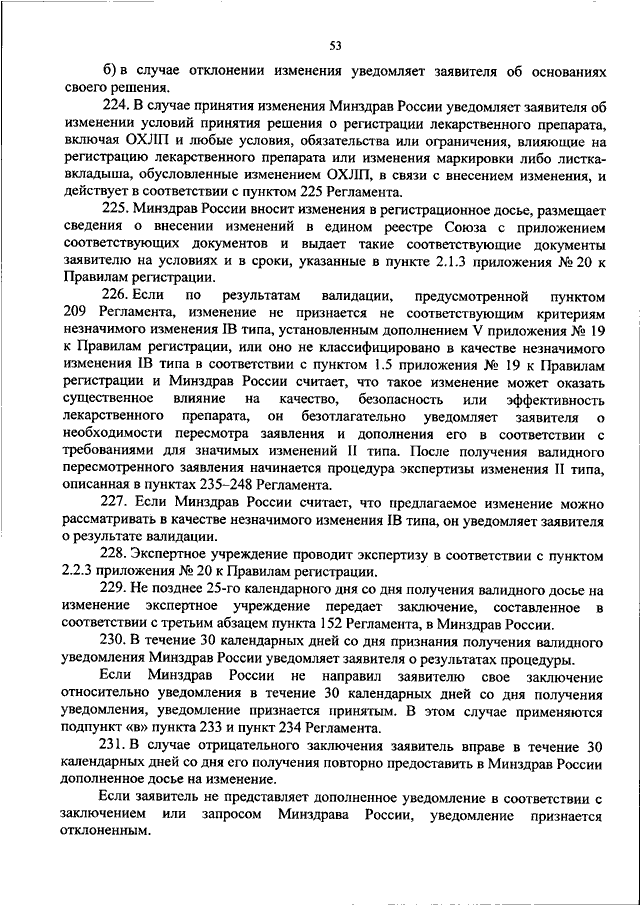 53

б) в случае отклонении изменения уведомляет заявителя об основаниях своего решения.

224. В случае принятия изменения Минздрав России уведомляет заявителя об изменении условий принятия решения о регистрации лекарственного препарата, включая ОХЛП и любые условия, обязательства или ограничения, влияющие на регистрацию лекарственного препарата или изменения маркировки либо листка-вкладыша, обусловленные изменением ОХЛП, в связи с внесением изменения, и действует в соответствии с пунктом 225 Регламента.

225. Минздрав России вносит изменения в регистрационное досье, размещает сведения о внесении изменений в едином реестре Союза с приложением соответствующих документов и выдает такие соответствующие документы заявителю на условиях и в сроки, указанные в пункте 2.1.3 приложения № 20 к Правилам регистрации.

226. Если по результатам валидации, предусмотренной пунктом 209 Регламента, изменение не признается не соответствующим критериям незначимого изменения IB типа, установленным дополнением V приложения № 19 к Правилам регистрации, или оно не классифицировано в качестве незначимого изменения IB типа в соответствии с пунктом 1.5 приложения № 19 к Правилам регистрации и Минздрав России считает, что такое изменение может оказать существенное влияние на качество, безопасность или эффективность лекарственного препарата, он безотлагательно уведомляет заявителя о необходимости пересмотра заявления и дополнения его в соответствии с требованиями для значимых изменений II типа. После получения валидного пересмотренного заявления начинается процедура экспертизы изменения II типа, описанная в пунктах 235–248 Регламента.

227. Если Минздрав России считает, что предлагаемое изменение можно рассматривать в качестве незначимого изменения IB типа, он уведомляет заявителя о результате валидации.

228. Экспертное учреждение проводит экспертизу в соответствии с пунктом 2.2.3 приложения № 20 к Правилам регистрации.

229. Не позднее 25-го календарного дня со дня получения валидного досье на изменение экспертное учреждение передает заключение, составленное в соответствии с третьим абзацем пункта 152 Регламента, в Минздрав России.

230. В течение 30 календарных дней со дня признания получения валидного уведомления Минздрав России уведомляет заявителя о результатах процедуры.

Если Минздрав России не направил заявителю свое заключение относительно уведомления в течение 30 календарных дней со дня получения уведомления, уведомление признается принятым. В этом случае применяются подпункт «в» пункта 233 и пункт 234 Регламента.

231. В случае отрицательного заключения заявитель вправе в течение 30 календарных дней со дня его получения повторно предоставить в Минздрав России дополненное досье на изменение.

Если заявитель не представляет дополненное уведомление в соответствии с заключением или запросом Минздрава России, уведомление признается отклоненным.